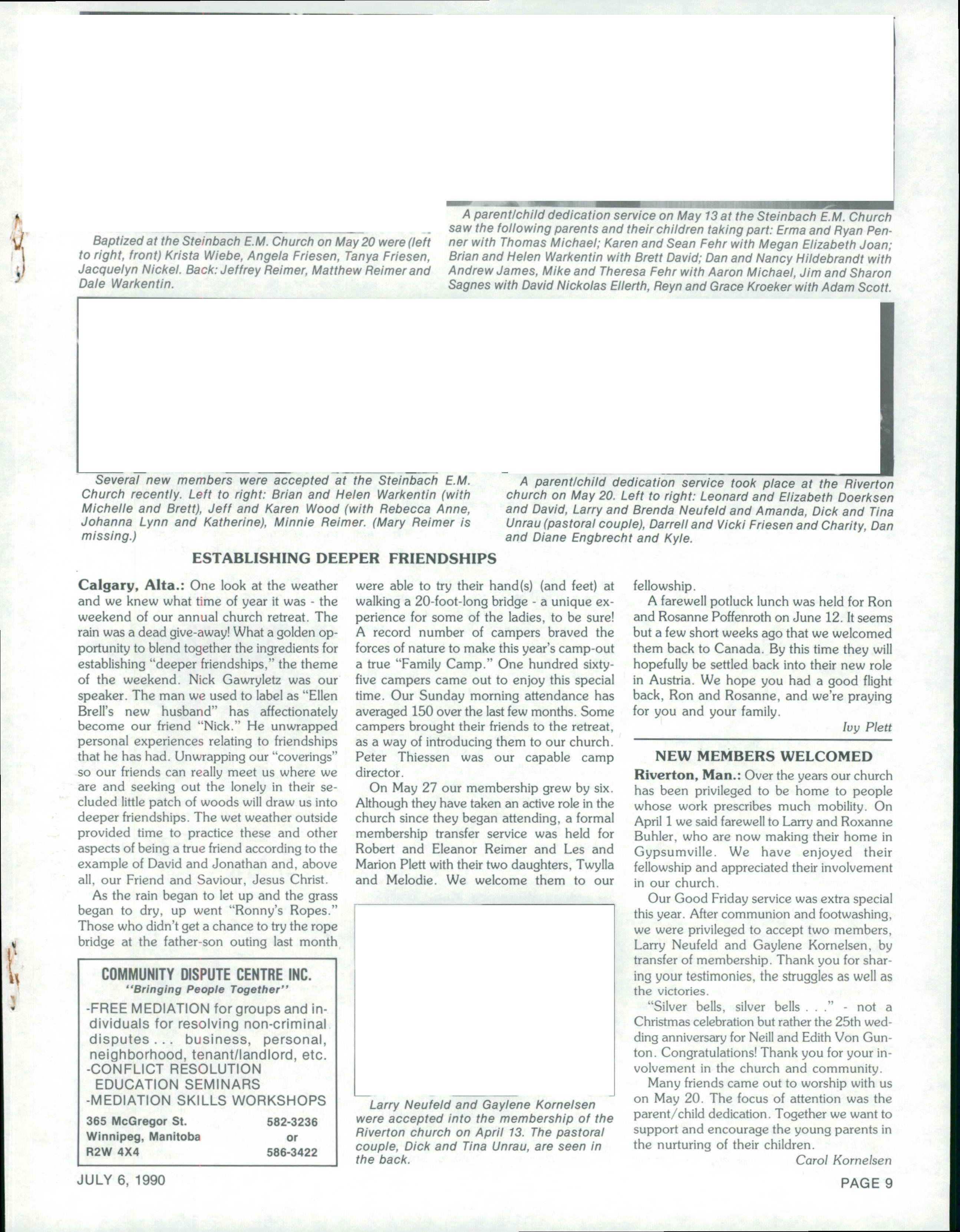 Baptized at the Steinbach E.M. Church on May 20 were (left to right, front) Krista Wiebe, Angela Friesen, Tanya Friesen, Jacquelyn Nickel. Back: Jeffrey Reimer, Matthew Reimer and Dale Warkentin.

A parent/child dedication service on May 13 at the Steinbach E.M. Church saw the following parents and their children taking part: Erma and Ryan Penner with Thomas Michael; Karen and Sean Fehr with Megan Elizabeth Joan; Brian and Helen Warkentin with Brett David; Dan and Nancy Hildebrandt with Andrew James, Mike and Theresa Fehr with Aaron Michael, Jim and Sharon Sagnes with David Nickolas Ellerth, Reyn and Grace Kroeker with Adam Scott.

Several new members were accepted at the Steinbach E.M. Church recently. Left to right: Brian and Helen Warkentin (with Michelle and Brett), Jeff and Karen Wood (with Rebecca Anne, Johanna Lynn and Katherine), Minnie Reimer. (Mary Reimer is missing.)

A parent/child dedication service took place at the Riverton church on May 20. Left to right: Leonard and Elizabeth Doerksen and David, Larry and Brenda Neufeld and Amanda, Dick and Tina Unrau (pastoral couple), Darrell and Vicki Friesen and Charity, Dan and Diane Engbrecht and Kyle.

ESTABLISHING DEEPER FRIENDSHIPS

Calgary, Alta.: One look at the weather and we knew what time of year it was - the weekend of our annual church retreat. The rain was a dead give-away! What a golden opportunity to blend together the ingredients for establishing "deeper friendships," the theme of the weekend. Nick Gawryletz was our speaker. The man we used to label as "Ellen Brell's new husband" has affectionately become our friend "Nick." He unwrapped personal experiences relating to friendships that he has had. Unwrapping our "coverings" so our friends can really meet us where we are and seeking out the lonely in their secluded little patch of woods will draw us into deeper friendships. The wet weather outside provided time to practice these and other aspects of being a true friend according to the example of David and Jonathan and, above all, our Friend and Saviour, Jesus Christ.

As the rain began to let up and the grass began to dry, up went "Ronny's Ropes." Those who didn't get a chance to try the rope bridge at the father-son outing last month were able to try their hand(s) (and feet) at walking a 20-foot-long bridge - a unique experience for some of the ladies, to be sure! A record number of campers braved the forces of nature to make this year's camp-out a true "Family Camp." One hundred sixty-five campers came out to enjoy this special time. Our Sunday morning attendance has averaged 150 over the last few months. Some campers brought their friends to the retreat, as a way of introducing them to our church. Peter Thiessen was our capable camp director.

On May 27 our membership grew by six. Although they have taken an active role in the church since they began attending, a formal membership transfer service was held for Robert and Eleanor Reimer and Les and Marion Plett with their two daughters, Twylla and Melodie. We welcome them to our fellowship.

A farewell potluck lunch was held for Ron and Rosanne Poffenroth on June 12. It seems but a few short weeks ago that we welcomed them back to Canada. By this time they will hopefully be settled back into their new role in Austria. We hope you had a good flight back, Ron and Rosanne, and we're praying for you and your family.

Ivy Plett

COMMUNITY DISPUTE CENTRE INC.
"Bringing People Together"
-FREE MEDIATION for groups and individuals for resolving non-criminal disputes . . . business, personal, neighborhood, tenant/landlord, etc.
-CONFLICT RESOLUTION EDUCATION SEMINARS
-MEDIATION SKILLS WORKSHOPS
365 McGregor St. Winnipeg, Manitoba R2W 4X4
582-3236 or 586-3422

Larry Neufeld and Gaylene Kornelsen were accepted into the membership of the Riverton church on April 13. The pastoral couple, Dick and Tina Unrau, are seen in the back.

NEW MEMBERS WELCOMED

Riverton, Man.: Over the years our church has been privileged to be home to people whose work prescribes much mobility. On April 1 we said farewell to Larry and Roxanne Buhler, who are now making their home in Gypsumville. We have enjoyed their fellowship and appreciated their involvement in our church.

Our Good Friday service was extra special this year. After communion and footwashing, we were privileged to accept two members, Larry Neufeld and Gaylene Kornelsen, by transfer of membership. Thank you for sharing your testimonies, the struggles as well as the victories.

"Silver bells, silver bells . . ." - not a Christmas celebration but rather the 25th wedding anniversary for Neill and Edith Von Gunton. Congratulations! Thank you for your involvement in the church and community.

Many friends came out to worship with us on May 20. The focus of attention was the parent/child dedication. Together we want to support and encourage the young parents in the nurturing of their children.

Carol Kornelsen

JULY 6, 1990

PAGE 9